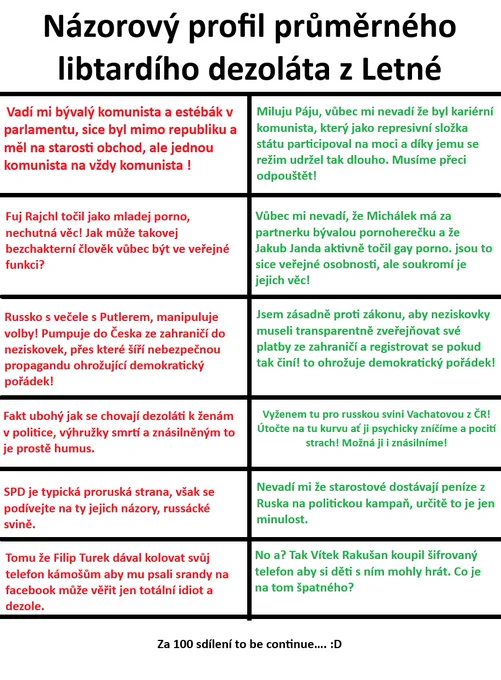 Názorový profil průměrného libtardího dezoláta z Letné

| | |
|---|---|
| Vadí mi bývalý komunista a estébák v parlamentu, sice byl mimo republiku a měl na starosti obchod, ale jednou komunista na vždy komunista ! | Miluju Páju, vůbec mi nevadí že byl kariérní komunista, který jako represivní složka státu participoval na moci a díky jemu se režim udržel tak dlouho. Musíme přeci odpouštět! |
| Fuj Rajchl točil jako mladej porno, nechutná věc! Jak může takovej bezchakterní člověk vůbec být ve veřejné funkci? | Vůbec mi nevadí, že Michálek má za partnerku bývalou pornoherečku a že Jakub Janda aktivně točil gay porno. jsou to sice veřejné osobnosti, ale soukromí je jejich věc! |
| Russko s večele s Putlerem, manipuluje volby! Pumpuje do Česka ze zahraničí do neziskovek, přes které šíří nebezpečnou propagandu ohrožující demokratický pořádek! | Jsem zásadně proti zákonu, aby neziskovky museli transparentně zveřejňovat své platby ze zahraničí a registrovat se pokud tak činí! to ohrožuje demokratický pořádek! |
| Fakt ubohý jak se chovají dezoláti k ženám v politice, výhružky smrtí a znásilněným to je prostě humus. | Vyženem tu pro russkou svini Vachatovou z ČR! Útočte na tu kurvu ať ji psychicky zničíme a pocití strach! Možná ji i znásilníme! |
| SPD je typická proruská strana, však se podívejte na ty jejich názory, russácké svině. | Nevadí mi že starostové dostávají peníze z Ruska na politickou kampaň, určitě to je jen minulost. |
| Tomu že Filip Turek dával kolovat svůj telefon kámošům aby mu psali srandy na facebook může věřit jen totální idiot a dezole. | No a? Tak Vítek Rakušan koupil šifrovaný telefon aby si děti s ním mohly hrát. Co je na tom špatného? |

Za 100 sdílení to be continue.... :D